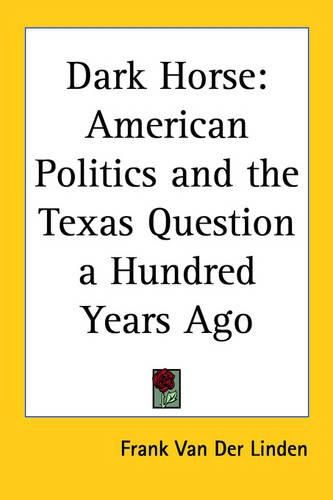 Dark Horse: American Politics and the Texas Question a Hundred Years Ago

Frank Van Der Linden